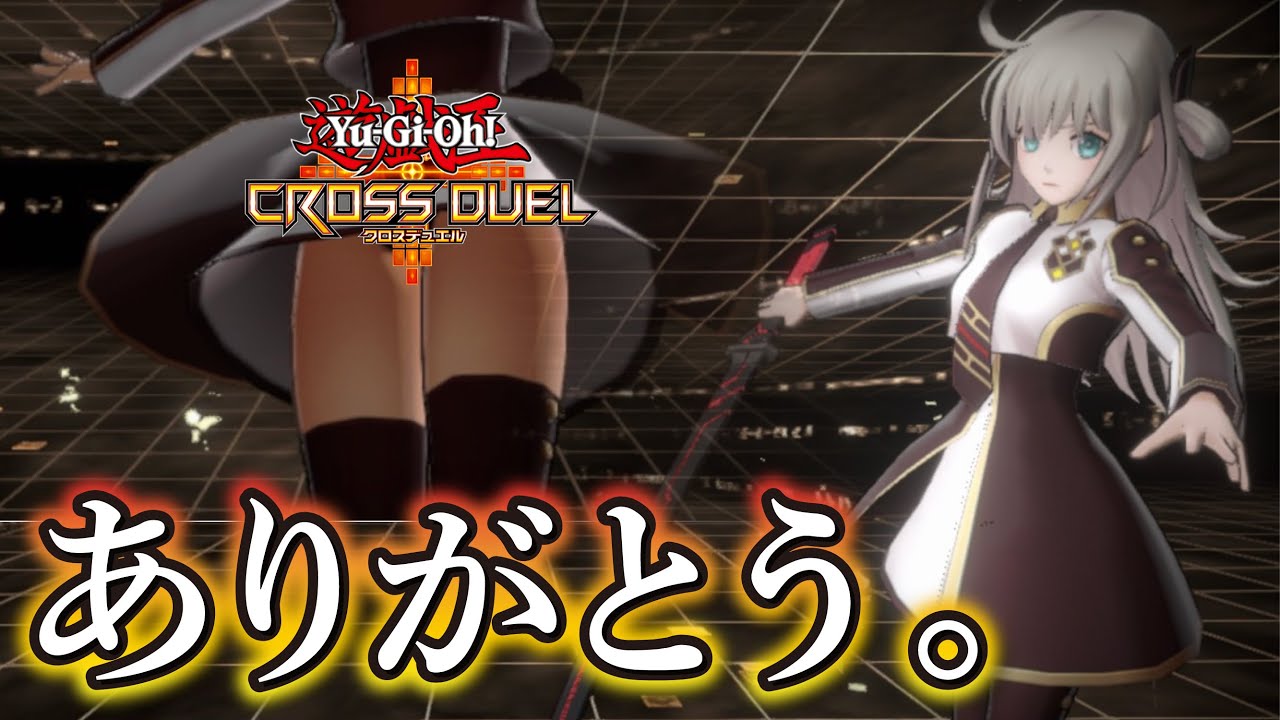 遊戯王
Yu-Gi-Oh!
CROSS DUEL
クロスデュエル

ありがとう。